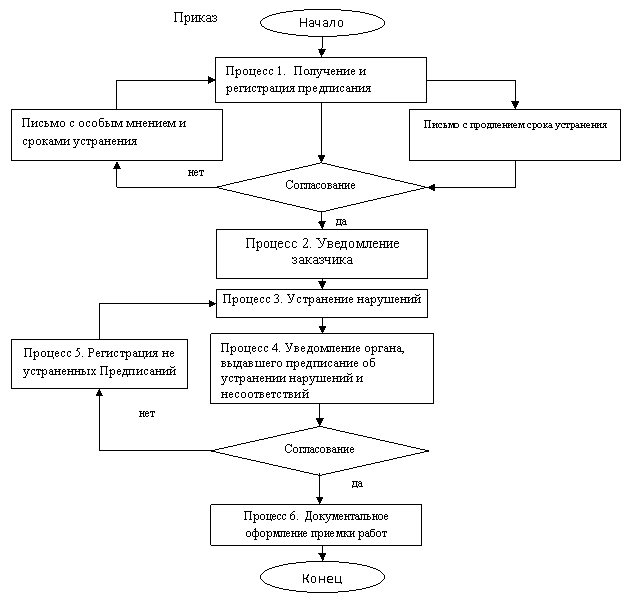 Приказ

Начало

Процесс 1. Получение и регистрация предписания

Письмо с особым мнением и сроками устранения

Письмо с продлением срока устранения

нет

Согласование

да

Процесс 2. Уведомление заказчика

Процесс 3. Устранение нарушений

Процесс 5. Регистрация не устраненных Предписаний

Процесс 4. Уведомление органа, выдавшего предписание об устранении нарушений и несоответствий

нет

Согласование

да

Процесс 6. Документальное оформление приемки работ

Конец